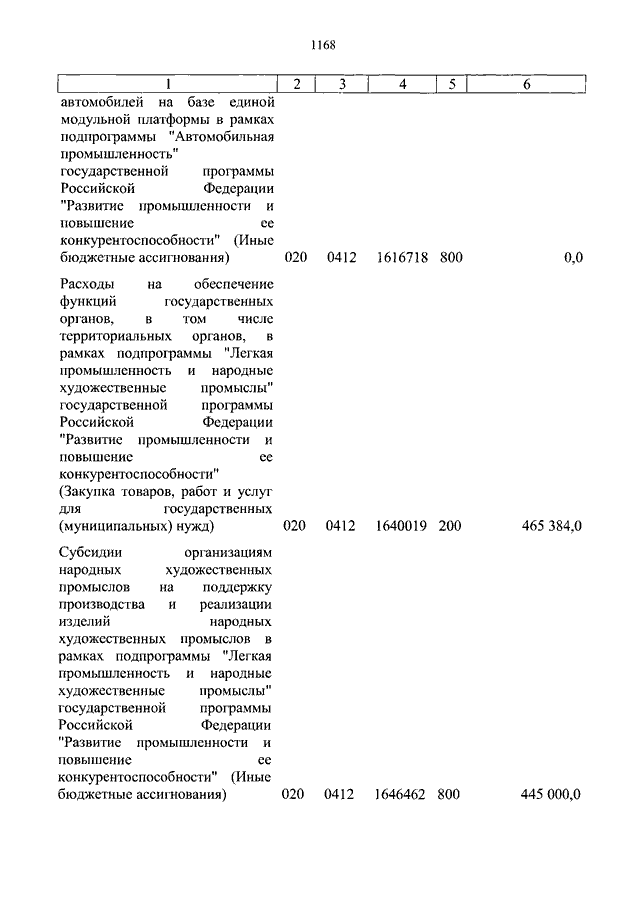 1168

| 1 | 2 | 3 | 4 | 5 | 6 |
|---|---|---|---|---|---|
| автомобилей на базе единой модульной платформы в рамках подпрограммы "Автомобильная промышленность" государственной программы Российской Федерации "Развитие промышленности и повышение ее конкурентоспособности" (Иные бюджетные ассигнования) | 020 | 0412 | 1616718 | 800 | 0,0 |
| Расходы на обеспечение функций государственных органов, в том числе территориальных органов, в рамках подпрограммы "Легкая промышленность и народные художественные промыслы" государственной программы Российской Федерации "Развитие промышленности и повышение ее конкурентоспособности" (Закупка товаров, работ и услуг для государственных (муниципальных) нужд) | 020 | 0412 | 1640019 | 200 | 465 384,0 |
| Субсидии организациям народных художественных промыслов на поддержку производства и реализации изделий народных художественных промыслов в рамках подпрограммы "Легкая промышленность и народные художественные промыслы" государственной программы Российской Федерации "Развитие промышленности и повышение ее конкурентоспособности" (Иные бюджетные ассигнования) | 020 | 0412 | 1646462 | 800 | 445 000,0 |